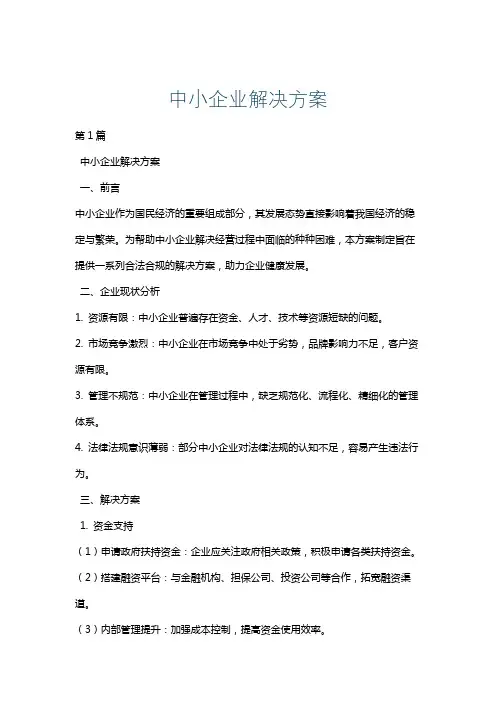 中小企业解决方案

第1篇

中小企业解决方案

一、前言

中小企业作为国民经济的重要组成部分，其发展态势直接影响着我国经济的稳定与繁荣。为帮助中小企业解决经营过程中面临的种种困难，本方案制定旨在提供一系列合法合规的解决方案，助力企业健康发展。

二、企业现状分析

1. 资源有限：中小企业普遍存在资金、人才、技术等资源短缺的问题。

2. 市场竞争激烈：中小企业在市场竞争中处于劣势，品牌影响力不足，客户资源有限。

3. 管理不规范：中小企业在管理过程中，缺乏规范化、流程化、精细化的管理体系。

4. 法律法规意识薄弱：部分中小企业对法律法规的认知不足，容易产生违法行为。

三、解决方案

1. 资金支持

（1）申请政府扶持资金：企业应关注政府相关政策，积极申请各类扶持资金。

（2）搭建融资平台：与金融机构、担保公司、投资公司等合作，拓宽融资渠道。

（3）内部管理提升：加强成本控制，提高资金使用效率。